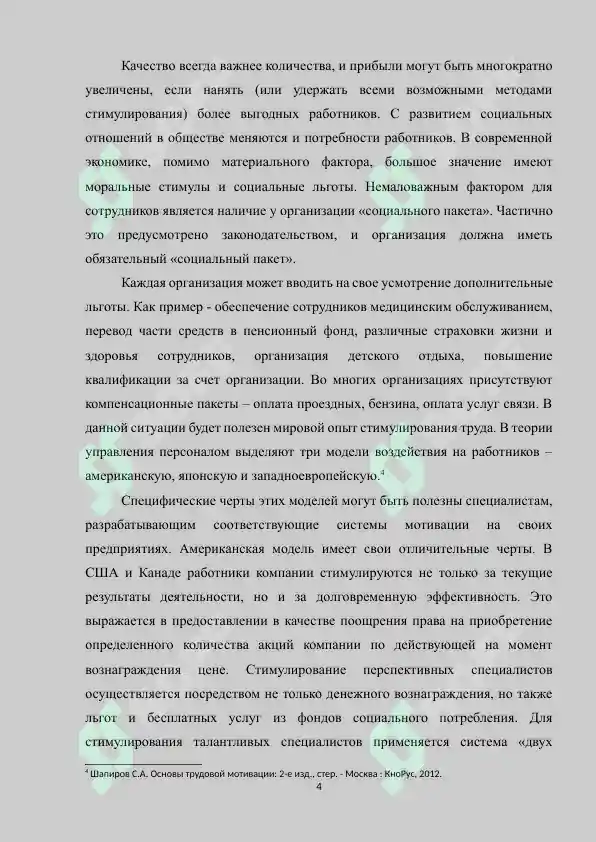 Качество всегда важнее количества, и прибыли могут быть многократно увеличены, если нанять (или удержать всеми возможными методами стимулирования) более выгодных работников. С развитием социальных отношений в обществе меняются и потребности работников. В современной экономике, помимо материального фактора, большое значение имеют моральные стимулы и социальные льготы. Немаловажным фактором для сотрудников является наличие у организации «социального пакета». Частично это предусмотрено законодательством, и организация должна иметь обязательный «социальный пакет».

Каждая организация может вводить на свое усмотрение дополнительные льготы. Как пример - обеспечение сотрудников медицинским обслуживанием, перевод части средств в пенсионный фонд, различные страховки жизни и здоровья сотрудников, организация детского отдыха, повышение квалификации за счет организации. Во многих организациях присутствуют компенсационные пакеты – оплата проездных, бензина, оплата услуг связи. В данной ситуации будет полезен мировой опыт стимулирования труда. В теории управления персоналом выделяют три модели воздействия на работников – американскую, японскую и западноевропейскую.$^4$

Специфические черты этих моделей могут быть полезны специалистам, разрабатывающим соответствующие системы мотивации на своих предприятиях. Американская модель имеет свои отличительные черты. В США и Канаде работники компании стимулируются не только за текущие результаты деятельности, но и за долговременную эффективность. Это выражается в предоставлении в качестве поощрения права на приобретение определенного количества акций компании по действующей на момент вознаграждения цене. Стимулирование перспективных специалистов осуществляется посредством не только денежного вознаграждения, но также льгот и бесплатных услуг из фондов социального потребления. Для стимулирования талантливых специалистов применяется система «двух

$^4$ Шапиров С.А. Основы трудовой мотивации: 2-е изд., стер. - Москва : КноРус, 2012.

4